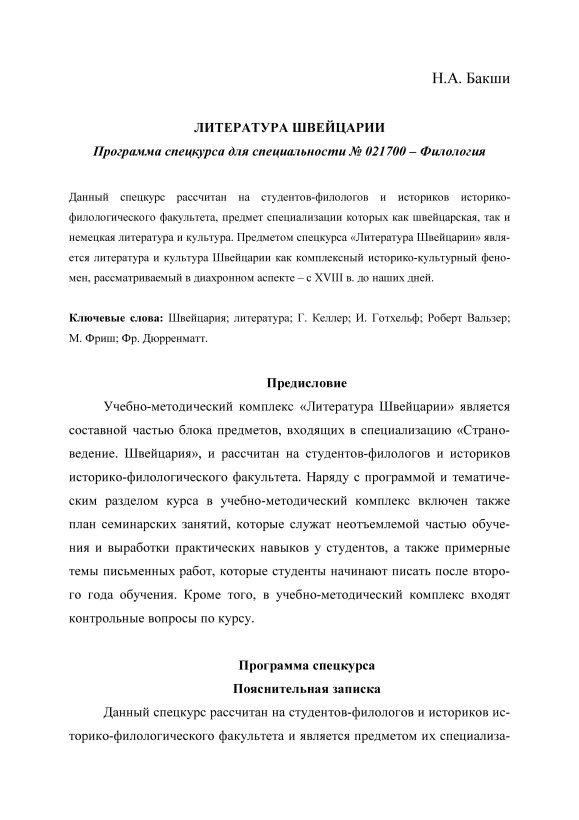 Н.А. Бакши

ЛИТЕРАТУРА ШВЕЙЦАРИИ

Программа спецкурса для специальности № 021700 – Филология

Данный спецкурс рассчитан на студентов-филологов и историков историко-филологического факультета, предмет специализации которых как швейцарская, так и немецкая литература и культура. Предметом спецкурса «Литература Швейцарии» является литература и культура Швейцарии как комплексный историко-культурный феномен, рассматриваемый в диахронном аспекте – с XVIII в. до наших дней.

Ключевые слова: Швейцария; литература; Г. Келлер; И. Готхельф; Роберт Вальзер; М. Фриш; Фр. Дюрренматт.

Предисловие

Учебно-методический комплекс «Литература Швейцарии» является составной частью блока предметов, входящих в специализацию «Страноведение. Швейцария», и рассчитан на студентов-филологов и историков историко-филологического факультета. Наряду с программой и тематическим разделом курса в учебно-методический комплекс включен также план семинарских занятий, которые служат неотъемлемой частью обучения и выработки практических навыков у студентов, а также примерные темы письменных работ, которые студенты начинают писать после второго года обучения. Кроме того, в учебно-методический комплекс входят контрольные вопросы по курсу.

Программа спецкурса

Пояснительная записка

Данный спецкурс рассчитан на студентов-филологов и историков историко-филологического факультета и является предметом их специализа-